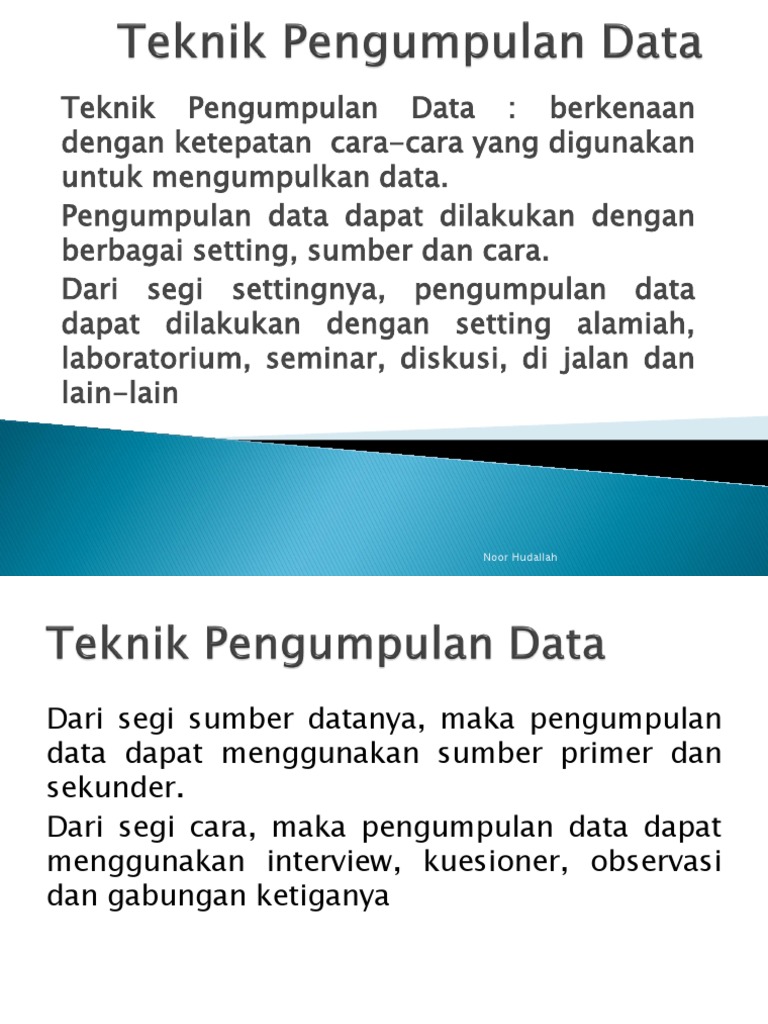 Teknik Pengumpulan Data

Teknik Pengumpulan Data : berkenaan dengan ketepatan cara-cara yang digunakan untuk mengumpulkan data.

Pengumpulan data dapat dilakukan dengan berbagai setting, sumber dan cara.

Dari segi settingnya, pengumpulan data dapat dilakukan dengan setting alamiah, laboratorium, seminar, diskusi, di jalan dan lain-lain

Noor Hudallah

Teknik Pengumpulan Data

Dari segi sumber datanya, maka pengumpulan data dapat menggunakan sumber primer dan sekunder.

Dari segi cara, maka pengumpulan data dapat menggunakan interview, kuesioner, observasi dan gabungan ketiganya